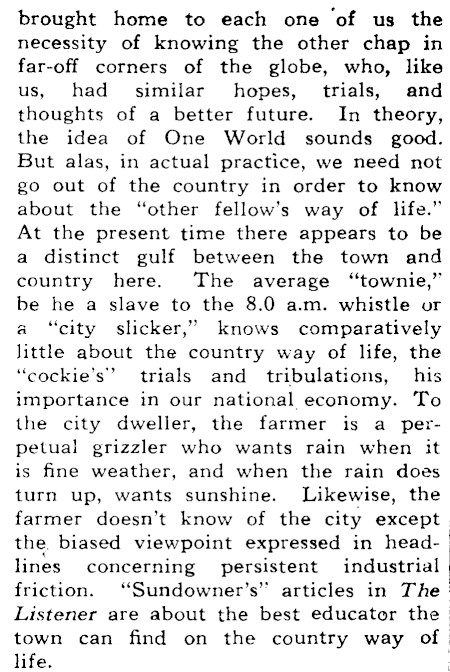 brought home to each one of us the necessity of knowing the other chap in far-off corners of the globe, who, like us, had similar hopes, trials, and thoughts of a better future. In theory, the idea of One World sounds good. But alas, in actual practice, we need not go out of the country in order to know about the "other fellow's way of life." At the present time there appears to be a distinct gulf between the town and country here. The average "townie," be he a slave to the 8.0 a.m. whistle or a "city slicker," knows comparatively little about the country way of life, the "cockie's" trials and tribulations, his importance in our national economy. To the city dweller, the farmer is a perpetual grizzler who wants rain when it is fine weather, and when the rain does turn up, wants sunshine. Likewise, the farmer doesn't know of the city except the biased viewpoint expressed in headlines concerning persistent industrial friction. "Sundowner's" articles in The Listener are about the best educator the town can find on the country way of life.